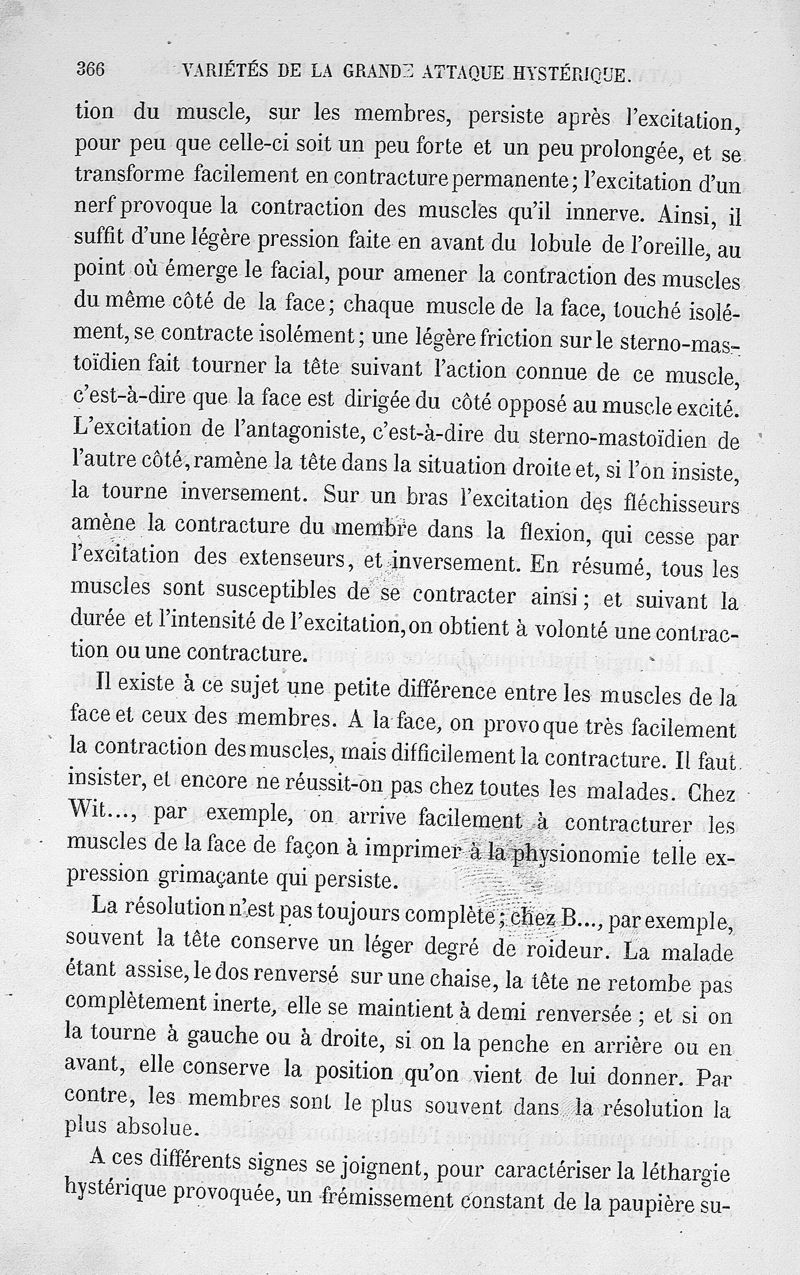 366 VARIÉTÉS DE LA GRANDE ATTAQUE HYSTÉRIQUE.

tion du muscle, sur les membres, persiste après l'excitation, pour peu que celle-ci soit un peu forte et un peu prolongée, et se transforme facilement en contracture permanente; l'excitation d'un nerf provoque la contraction des muscles qu'il innerve. Ainsi, il suffit d'une légère pression faite en avant du lobule de l'oreille, au point où émerge le facial, pour amener la contraction des muscles du même côté de la face; chaque muscle de la face, touché isolément, se contracte isolément; une légère friction sur le sterno-mastoïdien fait tourner la tête suivant l'action connue de ce muscle, c'est-à-dire que la face est dirigée du côté opposé au muscle excité. L'excitation de l'antagoniste, c'est-à-dire du sterno-mastoïdien de l'autre côté, ramène la tête dans la situation droite et, si l'on insiste, la tourne inversement. Sur un bras l'excitation des fléchisseurs amène la contracture du membre dans la flexion, qui cesse par l'excitation des extenseurs, et inversement. En résumé, tous les muscles sont susceptibles de se contracter ainsi; et suivant la durée et l'intensité de l'excitation, on obtient à volonté une contraction ou une contracture.

Il existe à ce sujet une petite différence entre les muscles de la face et ceux des membres. A la face, on provoque très facilement la contraction des muscles, mais difficilement la contracture. Il faut insister, et encore ne réussit-on pas chez toutes les malades. Chez Wit..., par exemple, on arrive facilement à contracturer les muscles de la face de façon à imprimer à la physionomie telle expression grimaçante qui persiste.

La résolution n'est pas toujours complète; chez B..., par exemple, souvent la tête conserve un léger degré de roideur. La malade étant assise, le dos renversé sur une chaise, la tête ne retombe pas complètement inerte, elle se maintient à demi renversée; et si on la tourne à gauche ou à droite, si on la penche en arrière ou en avant, elle conserve la position qu'on vient de lui donner. Par contre, les membres sont le plus souvent dans la résolution la plus absolue.

A ces différents signes se joignent, pour caractériser la léthargie hystérique provoquée, un frémissement constant de la paupière su-